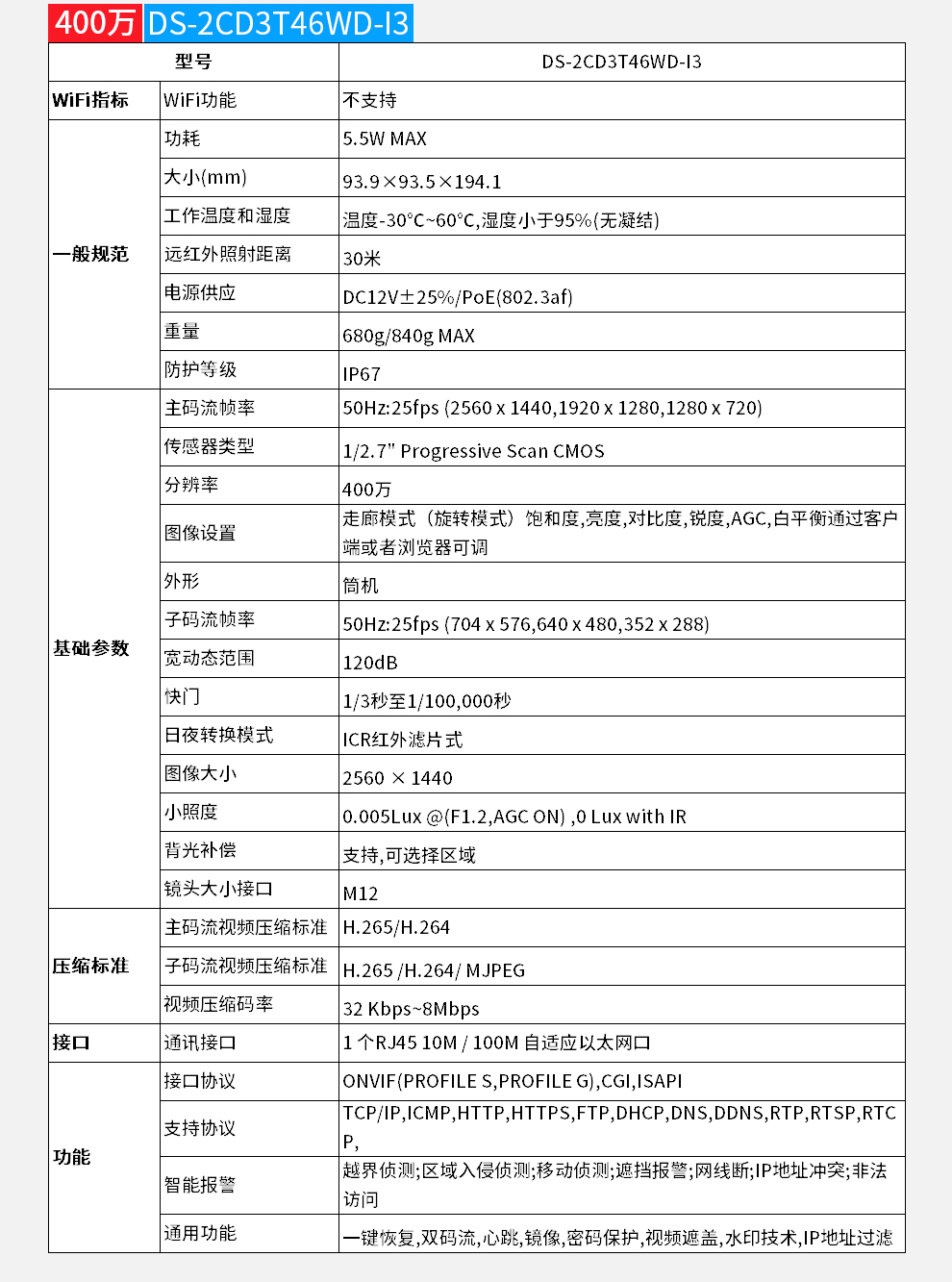 400万 DS-2CD3T46WD-I3

| 型号 | | DS-2CD3T46WD-I3 |
|---|---|---|
| WiFi指标 | WiFi功能 | 不支持 |
| 一般规范 | 功耗 | 5.5W MAX |
| | 大小(mm) | 93.9×93.5×194.1 |
| | 工作温度和湿度 | 温度-30°C~60°C,湿度小于95%(无凝结) |
| | 远红外照射距离 | 30米 |
| | 电源供应 | DC12V±25%/PoE(802.3af) |
| | 重量 | 680g/840g MAX |
| | 防护等级 | IP67 |
| 基础参数 | 主码流帧率 | 50Hz:25fps (2560 x 1440,1920 x 1280,1280 x 720) |
| | 传感器类型 | 1/2.7" Progressive Scan CMOS |
| | 分辨率 | 400万 |
| | 图像设置 | 走廊模式（旋转模式）饱和度,亮度,对比度,锐度,AGC,白平衡通过客户端或者浏览器可调 |
| | 外形 | 筒机 |
| | 子码流帧率 | 50Hz:25fps (704 x 576,640 x 480,352 x 288) |
| | 宽动态范围 | 120dB |
| | 快门 | 1/3秒至1/100,000秒 |
| | 日夜转换模式 | ICR红外滤片式 |
| | 图像大小 | 2560 × 1440 |
| | 小照度 | 0.005Lux @(F1.2,AGC ON) ,0 Lux with IR |
| | 背光补偿 | 支持,可选择区域 |
| | 镜头大小接口 | M12 |
| 压缩标准 | 主码流视频压缩标准 | H.265/H.264 |
| | 子码流视频压缩标准 | H.265 /H.264/ MJPEG |
| | 视频压缩码率 | 32 Kbps~8Mbps |
| 接口 | 通讯接口 | 1 个RJ45 10M / 100M 自适应以太网口 |
| 功能 | 接口协议 | ONVIF(PROFILE S,PROFILE G),CGI,ISAPI |
| | 支持协议 | TCP/IP,ICMP,HTTP,HTTPS,FTP,DHCP,DNS,DDNS,RTP,RTSP,RTCP, |
| | 智能报警 | 越界侦测;区域入侵侦测;移动侦测;遮挡报警;网线断;IP地址冲突;非法访问 |
| | 通用功能 | 一键恢复,双码流,心跳,镜像,密码保护,视频遮盖,水印技术,IP地址过滤 |